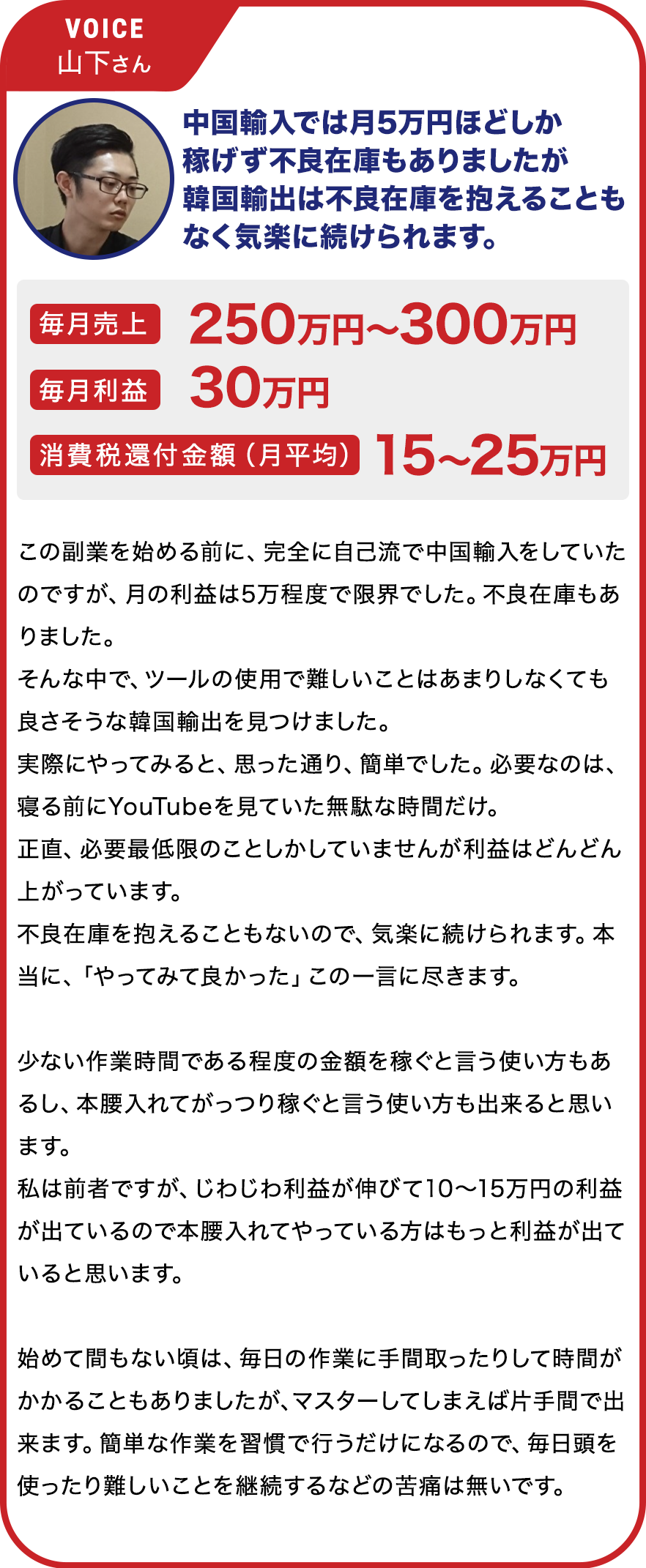 VOICE
山下さん

中国輸入では月5万円ほどしか稼げず不良在庫もありましたが韓国輸出は不良在庫を抱えることもなく気楽に続けられます。

毎月売上 250万円~300万円
毎月利益 30万円
消費税還付金額（月平均） 15~25万円

この副業を始める前に、完全に自己流で中国輸入をしていたのですが、月の利益は5万程度で限界でした。不良在庫もありました。
そんな中で、ツールの使用で難しいことはあまりしなくても良さそうな韓国輸出を見つけました。
実際にやってみると、思った通り、簡単でした。必要なのは、寝る前にYouTubeを見ていた無駄な時間だけ。
正直、必要最低限のことしかしていませんが利益はどんどん上がっています。
不良在庫を抱えることもないので、気楽に続けられます。本当に、「やってみて良かった」この一言に尽きます。

少ない作業時間である程度の金額を稼ぐと言う使い方もあるし、本腰入れてがっつり稼ぐと言う使い方も出来ると思います。
私は前者ですが、じわじわ利益が伸びて10〜15万円の利益が出ているので本腰入れてやっている方はもっと利益が出ていると思います。

始めて間もない頃は、毎日の作業に手間取ったりして時間がかかることもありましたが、マスターしてしまえば片手間で出来ます。簡単な作業を習慣で行うだけになるので、毎日頭を使ったり難しいことを継続するなどの苦痛は無いです。